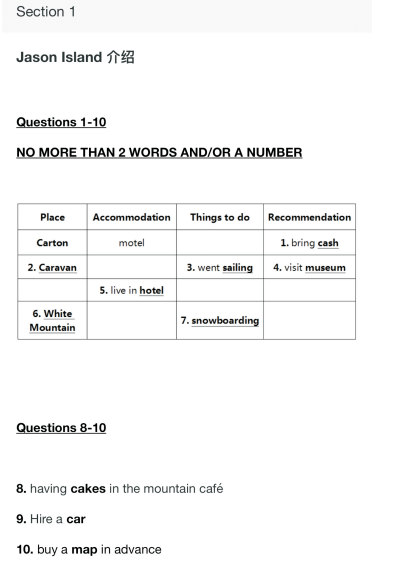 Section 1

Jason Island 介绍

Questions 1-10

NO MORE THAN 2 WORDS AND/OR A NUMBER

| Place | Accommodation | Things to do | Recommendation |
|---|---|---|---|
| Carton | motel | | 1. bring cash |
| 2. Caravan | | 3. went sailing | 4. visit museum |
| | 5. live in hotel | | |
| 6. White Mountain | | 7. snowboarding | |

Questions 8-10

8. having cakes in the mountain café

9. Hire a car

10. buy a map in advance